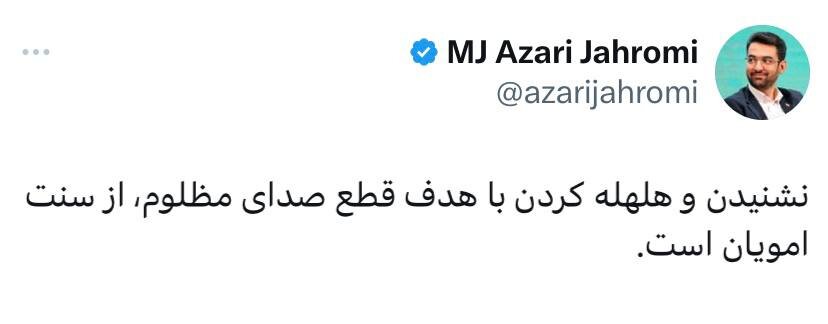 MJ Azari Jahromi
@azarijahromi

نشنیدن و هلهله کردن با هدف قطع صدای مظلوم، از سنت امویان است.